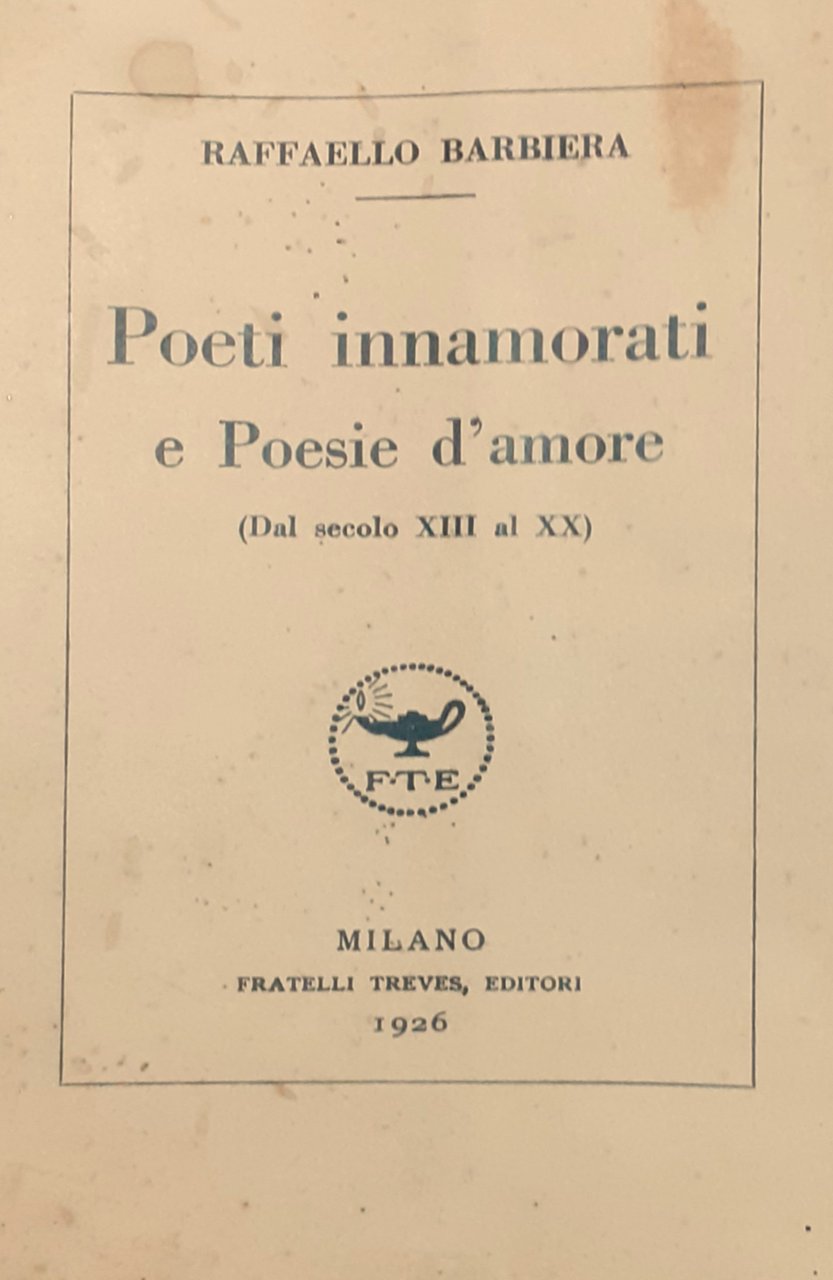 RAFFAELLO BARBIERA

Poeti innamorati
e Poesie d'amore

(Dal secolo XIII al XX)

F·T·E

MILANO
FRATELLI TREVES, EDITORI
1926